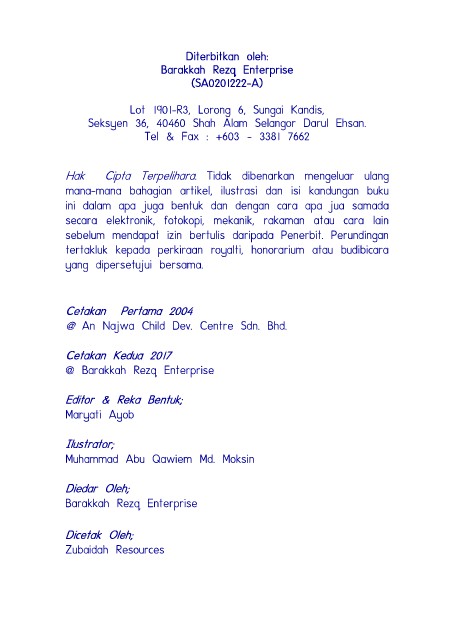 Diterbitkan oleh:
Barakkah Rezq Enterprise
(SA0201222-A)

Lot 1901-R3, Lorong 6, Sungai Kandis,
Seksyen 36, 40460 Shah Alam Selangor Darul Ehsan.
Tel & Fax : +603 - 3381 7662

Hak Cipta Terpelihara. Tidak dibenarkan mengeluar ulang mana-mana bahagian artikel, ilustrasi dan isi kandungan buku ini dalam apa juga bentuk dan dengan cara apa jua samada secara elektronik, fotokopi, mekanik, rakaman atau cara lain sebelum mendapat izin bertulis daripada Penerbit. Perundingan tertakluk kepada perkiraan royalti, honorarium atau budibicara yang dipersetujui bersama.

Cetakan Pertama 2004
@ An Najwa Child Dev. Centre Sdn. Bhd.

Cetakan Kedua 2017
@ Barakkah Rezq Enterprise

Editor & Reka Bentuk;
Maryati Ayob

Ilustrator;
Muhammad Abu Qawiem Md. Moksin

Diedar Oleh;
Barakkah Rezq Enterprise

Dicetak Oleh;
Zubaidah Resources